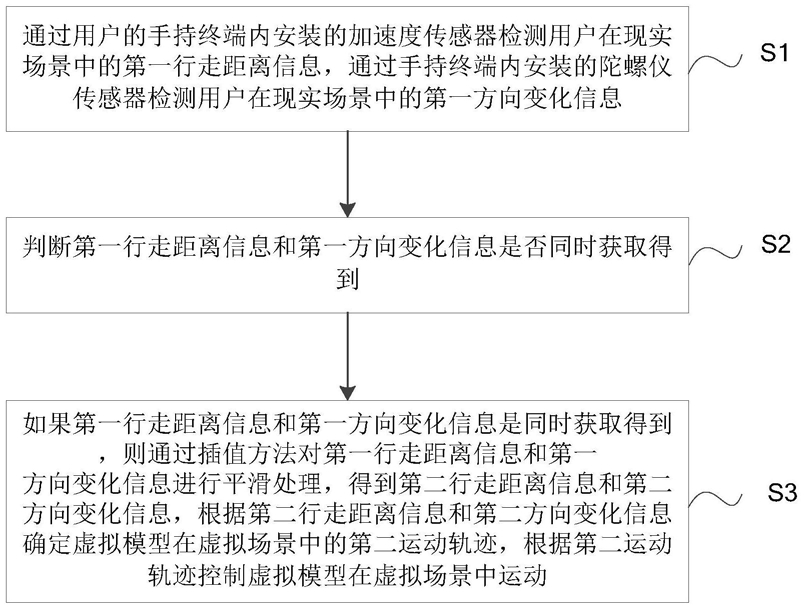 通过用户的手持终端内安装的加速度传感器检测用户在现实场景中的第一行走距离信息，通过手持终端内安装的陀螺仪传感器检测用户在现实场景中的第一方向变化信息

S1

判断第一行走距离信息和第一方向变化信息是否同时获取得到

S2

如果第一行走距离信息和第一方向变化信息是同时获取得到，则通过插值方法对第一行走距离信息和第一方向变化信息进行平滑处理，得到第二行走距离信息和第二方向变化信息，根据第二行走距离信息和第二方向变化信息确定虚拟模型在虚拟场景中的第二运动轨迹，根据第二运动轨迹控制虚拟模型在虚拟场景中运动

S3